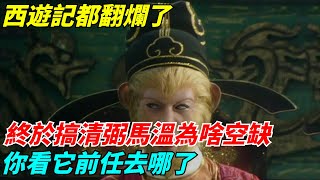 西遊記都翻爛了

終於搞清弼馬溫為啥空缺
你看它前任去哪了